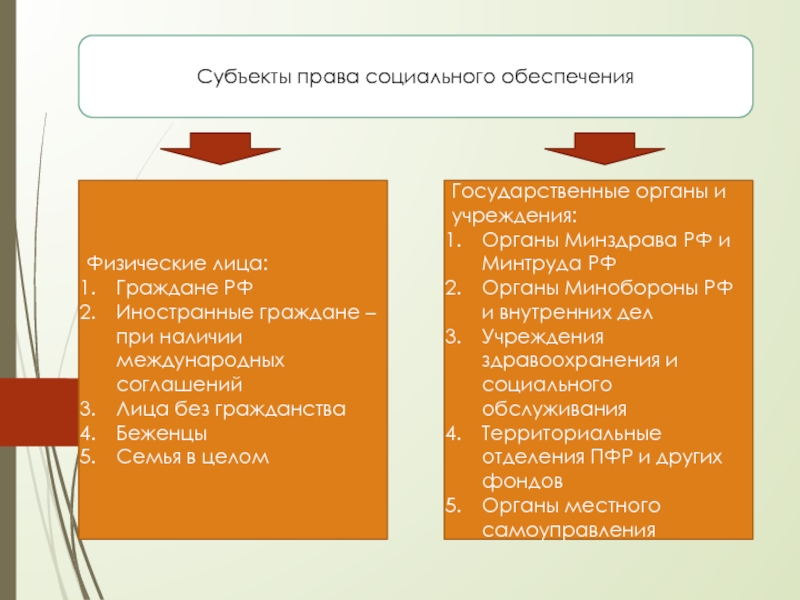 Субъекты права социального обеспечения

Физические лица:
1. Граждане РФ
2. Иностранные граждане – при наличии международных соглашений
3. Лица без гражданства
4. Беженцы
5. Семья в целом

Государственные органы и учреждения:
1. Органы Минздрава РФ и Минтруда РФ
2. Органы Минобороны РФ и внутренних дел
3. Учреждения здравоохранения и социального обслуживания
4. Территориальные отделения ПФР и других фондов
5. Органы местного самоуправления